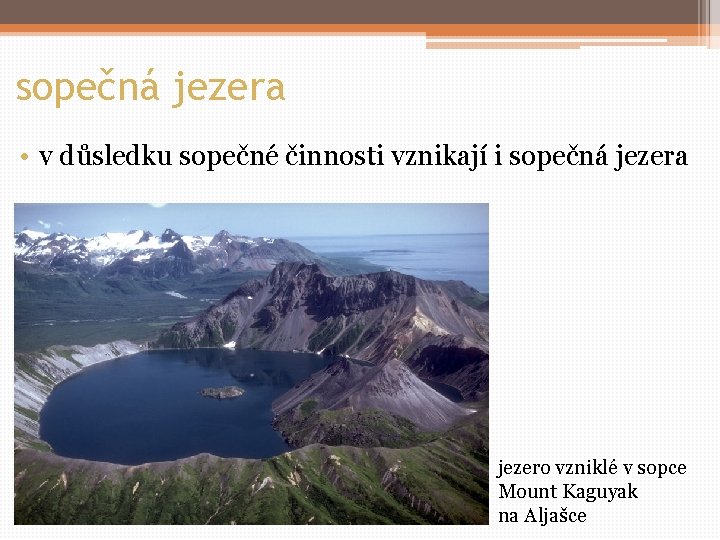 sopečná jezera

• v důsledku sopečné činnosti vznikají i sopečná jezera

jezero vzniklé v sopce
Mount Kaguyak
na Aljašce